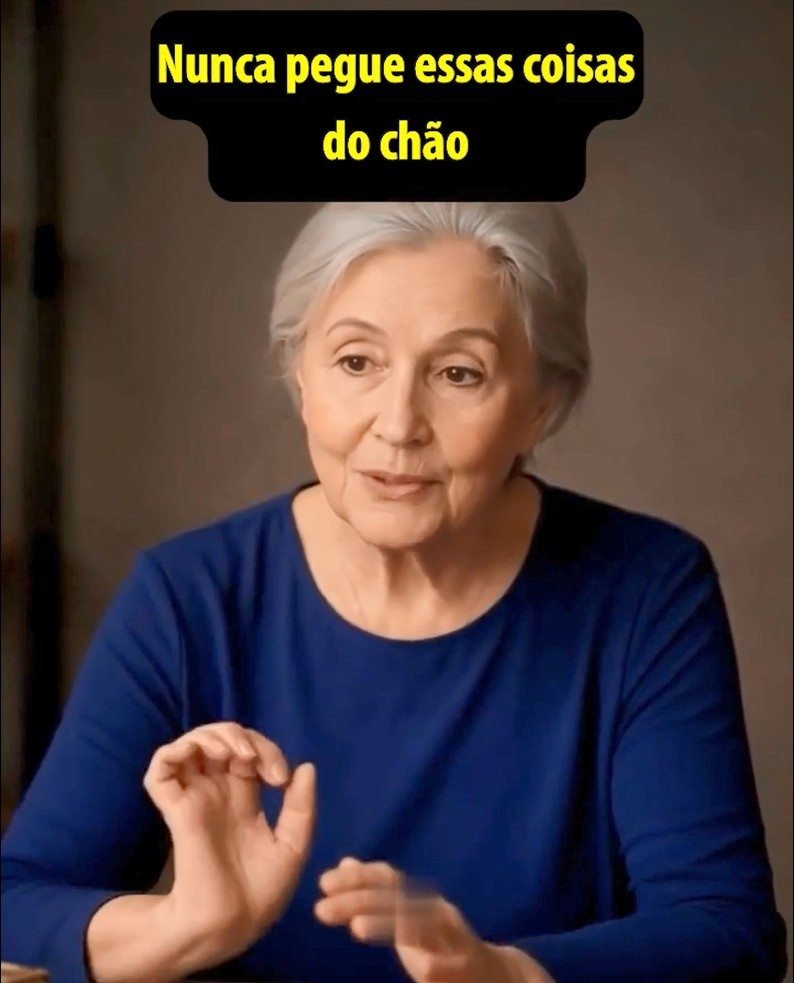 Nunca pegue essas coisas do chão